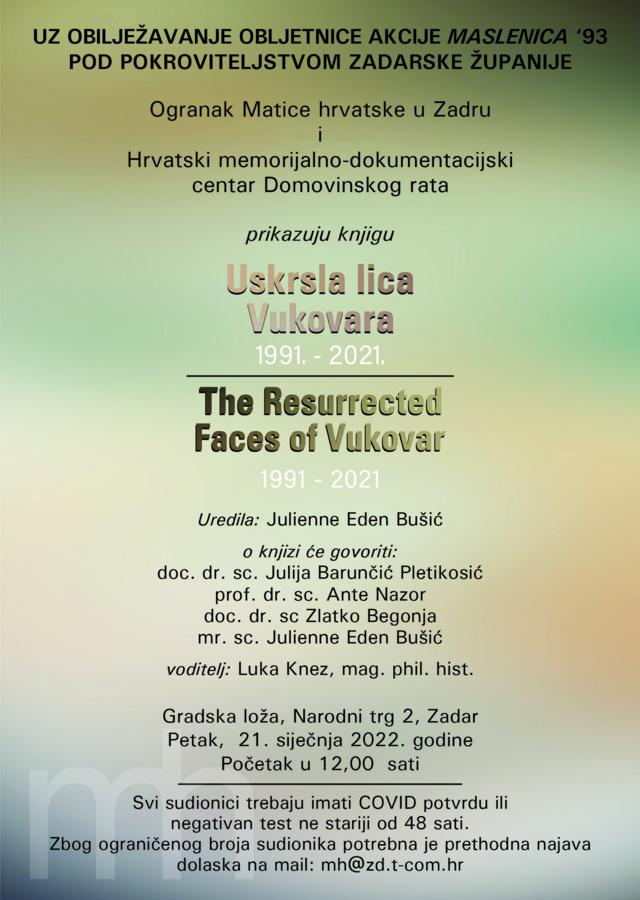 UZ OBILJEŽAVANJE OBLJETNICE AKCIJE MASLENICA '93
POD POKROVITELJSTVOM ZADARSKE ŽUPANIJE

Ogranak Matice hrvatske u Zadru
i
Hrvatski memorijalno-dokumentacijski centar Domovinskog rata

prikazuju knjigu

Uskrsla lica Vukovara
1991. - 2021.

The Resurrected Faces of Vukovar
1991 - 2021

Uredila: Julienne Eden Bušić

o knjizi će govoriti:
doc. dr. sc. Julija Barunčić Pletikosić
prof. dr. sc. Ante Nazor
doc. dr. sc Zlatko Begonja
mr. sc. Julienne Eden Bušić

voditelj: Luka Knez, mag. phil. hist.

Gradska loža, Narodni trg 2, Zadar
Petak, 21. siječnja 2022. godine
Početak u 12,00 sati

Svi sudionici trebaju imati COVID potvrdu ili negativan test ne stariji od 48 sati.
Zbog ograničenog broja sudionika potrebna je prethodna najava dolaska na mail: mh@zd.t-com.hr

mh